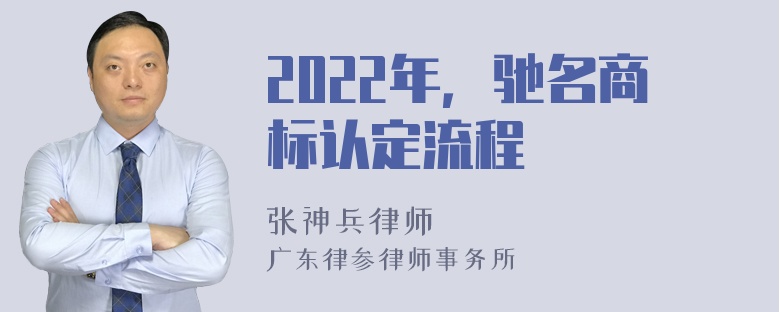 2022年，驰名商标认定流程

张神兵律师

广东律参律师事务所